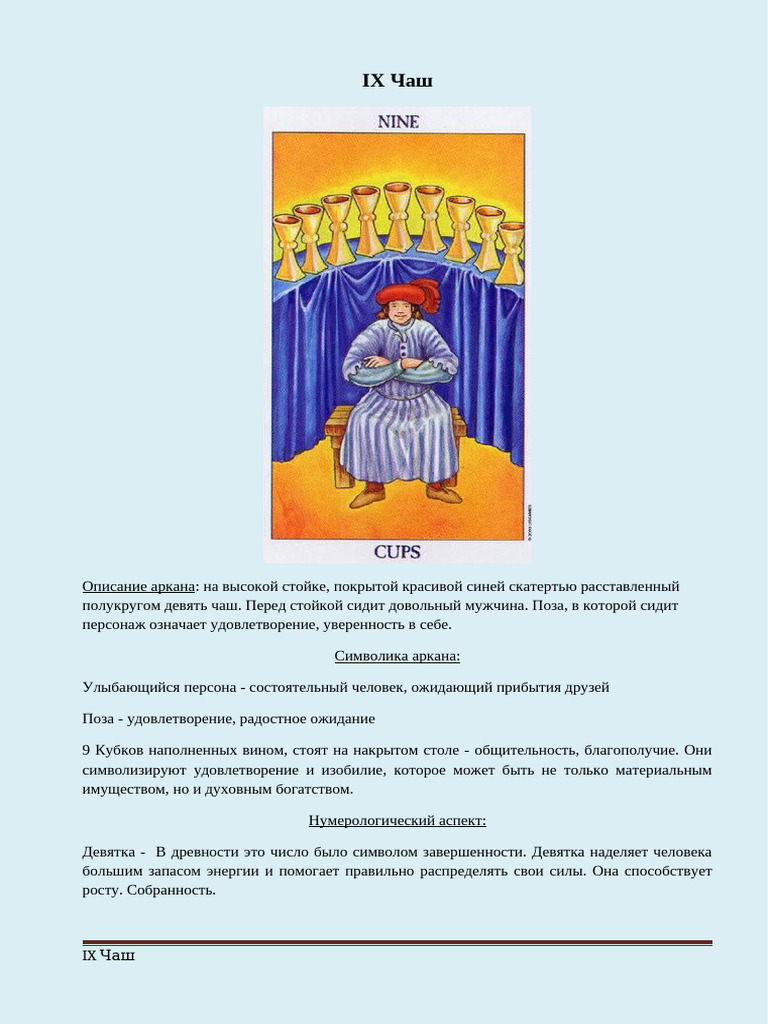 IX Чаш

NINE

CUPS

Описание аркана: на высокой стойке, покрытой красивой синей скатертью расставленный полукругом девять чаш. Перед стойкой сидит довольный мужчина. Поза, в которой сидит персонаж означает удовлетворение, уверенность в себе.

Символика аркана:

Улыбающийся персона - состоятельный человек, ожидающий прибытия друзей

Поза - удовлетворение, радостное ожидание

9 Кубков наполненных вином, стоят на накрытом столе - общительность, благополучие. Они символизируют удовлетворение и изобилие, которое может быть не только материальным имуществом, но и духовным богатством.

Нумерологический аспект:

Девятка - В древности это число было символом завершенности. Девятка наделяет человека большим запасом энергии и помогает правильно распределять свои силы. Она способствует росту. Собранность.

IX Чаш